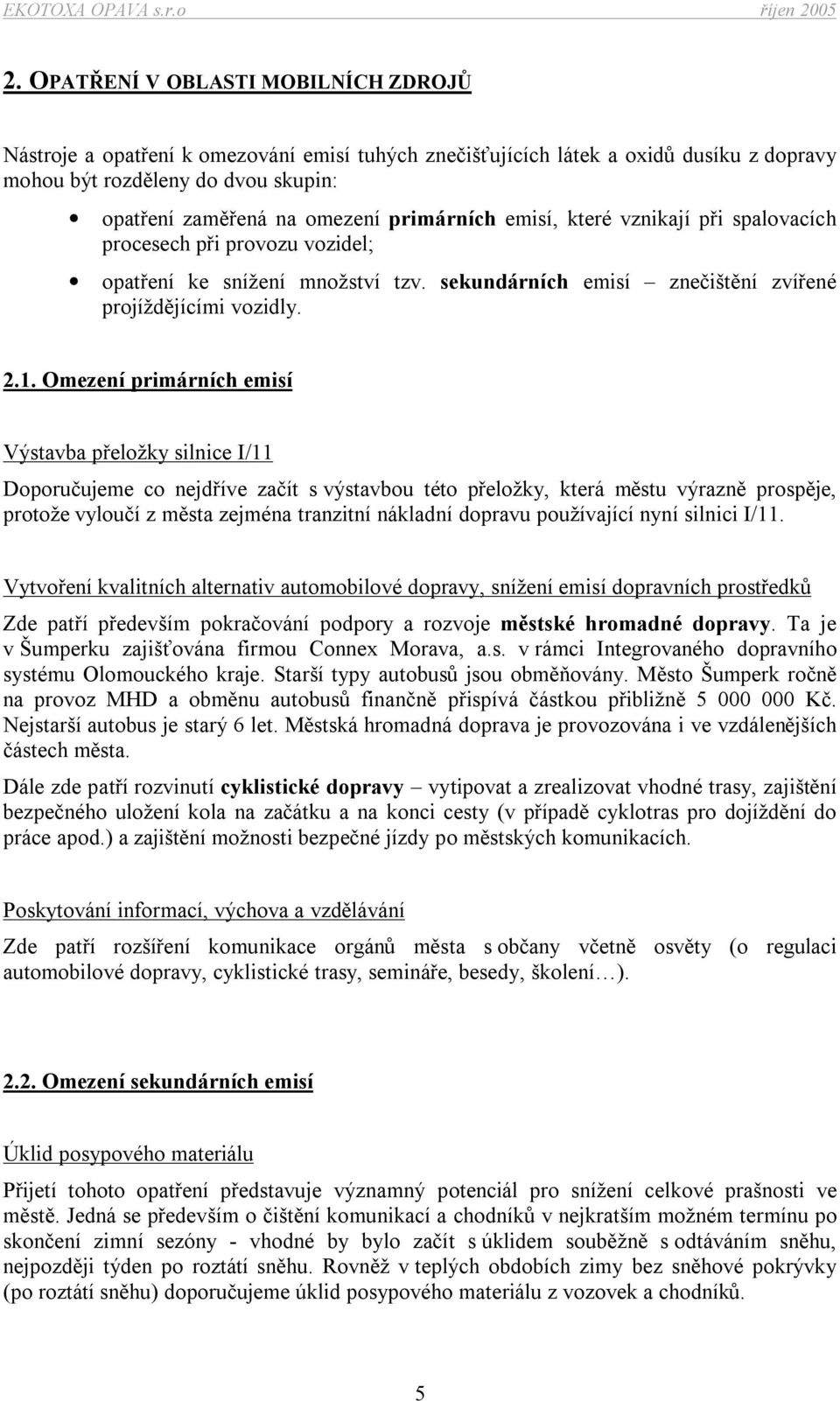 EKOTOXA OPAVA s.r.o říjen 2005

2. OPATŘENÍ V OBLASTI MOBILNÍCH ZDROJŮ

Nástroje a opatření k omezování emisí tuhých znečišťujících látek a oxidů dusíku z dopravy mohou být rozděleny do dvou skupin:

• opatření zaměřená na omezení primárních emisí, které vznikají při spalovacích procesech při provozu vozidel;

• opatření ke snížení množství tzv. sekundárních emisí – znečištění zvířené projíždějícími vozidly.

2.1. Omezení primárních emisí

Výstavba přeložky silnice I/11

Doporučujeme co nejdříve začít s výstavbou této přeložky, která městu výrazně prospěje, protože vyloučí z města zejména tranzitní nákladní dopravu používající nyní silnici I/11.

Vytvoření kvalitních alternativ automobilové dopravy, snížení emisí dopravních prostředků

Zde patří především pokračování podpory a rozvoje městské hromadné dopravy. Ta je v Šumperku zajišťována firmou Connex Morava, a.s. v rámci Integrovaného dopravního systému Olomouckého kraje. Starší typy autobusů jsou obměňovány. Město Šumperk ročně na provoz MHD a obměnu autobusů finančně přispívá částkou přibližně 5 000 000 Kč. Nejstarší autobus je starý 6 let. Městská hromadná doprava je provozována i ve vzdálenějších částech města.

Dále zde patří rozvinutí cyklistické dopravy – vytipovat a zrealizovat vhodné trasy, zajištění bezpečného uložení kola na začátku a na konci cesty (v případě cyklotras pro dojíždění do práce apod.) a zajištění možnosti bezpečné jízdy po městských komunikacích.

Poskytování informací, výchova a vzdělávání

Zde patří rozšíření komunikace orgánů města s občany včetně osvěty (o regulaci automobilové dopravy, cyklistické trasy, semináře, besedy, školení…).

2.2. Omezení sekundárních emisí

Úklid posypového materiálu

Přijetí tohoto opatření představuje významný potenciál pro snížení celkové prašnosti ve městě. Jedná se především o čištění komunikací a chodníků v nejkratším možném termínu po skončení zimní sezóny - vhodné by bylo začít s úklidem souběžně s odtáváním sněhu, nejpozději týden po roztátí sněhu. Rovněž v teplých obdobích zimy bez sněhové pokrývky (po roztátí sněhu) doporučujeme úklid posypového materiálu z vozovek a chodníků.

5